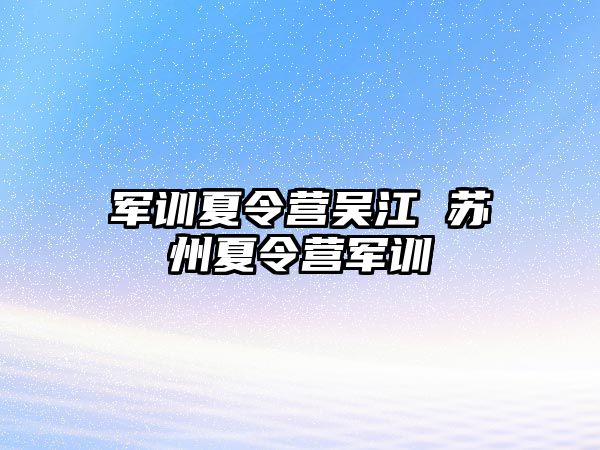 军训夏令营吴江 苏州夏令营军训